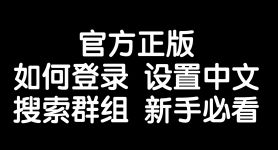 官方正版
如何登录 设置中文
搜索群组 新手必看